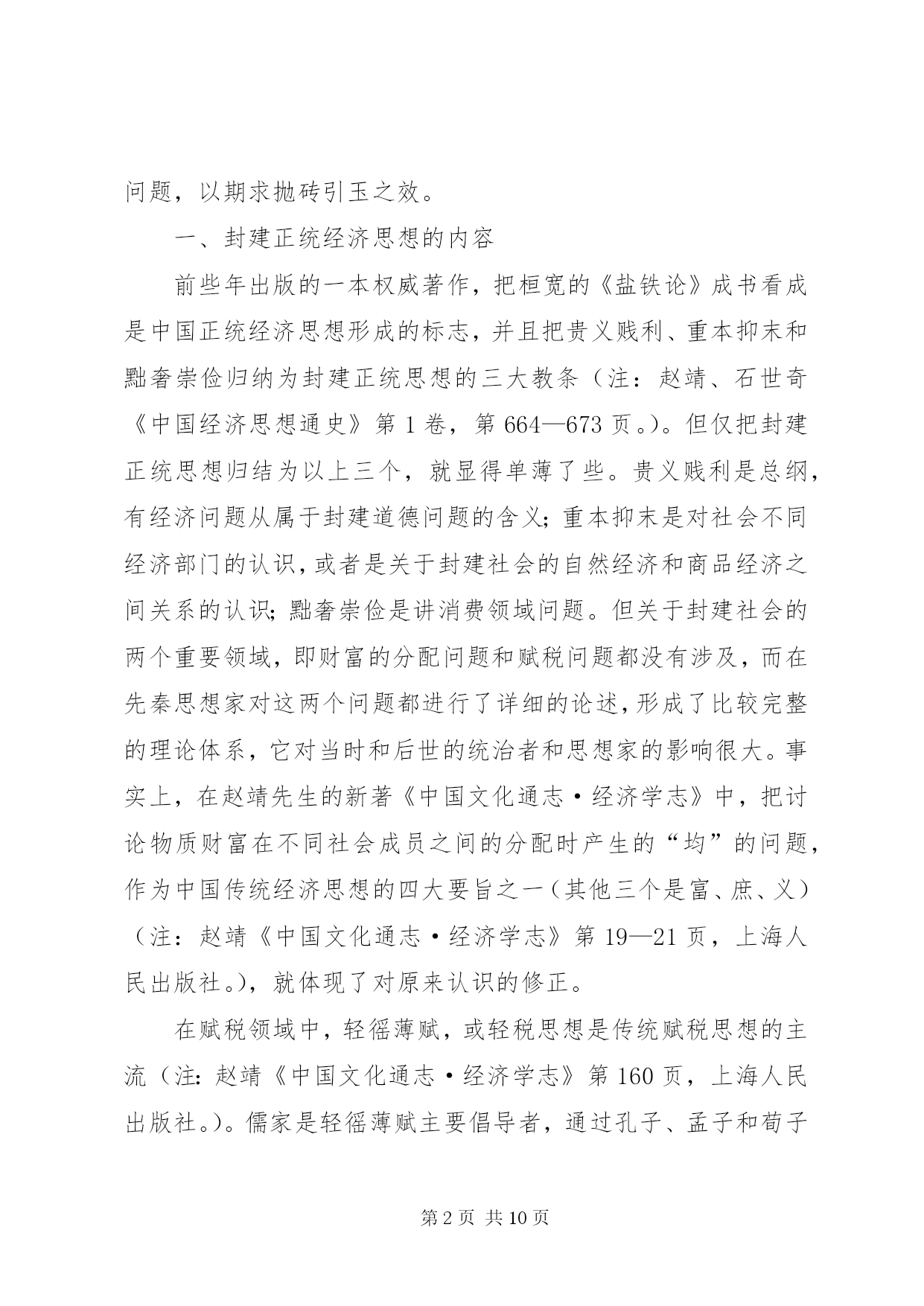 问题，以期求抛砖引玉之效。

一、封建正统经济思想的内容

前些年出版的一本权威著作，把桓宽的《盐铁论》成书看成是中国正统经济思想形成的标志，并且把贵义贱利、重本抑末和黜奢崇俭归纳为封建正统思想的三大教条（注：赵靖、石世奇《中国经济思想通史》第1卷，第664—673页。）。但仅把封建正统思想归结为以上三个，就显得单薄了些。贵义贱利是总纲，有经济问题从属于封建道德问题的含义；重本抑末是对社会不同经济部门的认识，或者是关于封建社会的自然经济和商品经济之间关系的认识；黜奢崇俭是讲消费领域问题。但关于封建社会的两个重要领域，即财富的分配问题和赋税问题都没有涉及，而在先秦思想家对这两个问题都进行了详细的论述，形成了比较完整的理论体系，它对当时和后世的统治者和思想家的影响很大。事实上，在赵靖先生的新著《中国文化通志·经济学志》中，把讨论物质财富在不同社会成员之间的分配时产生的“均”的问题，作为中国传统经济思想的四大要旨之一（其他三个是富、庶、义）（注：赵靖《中国文化通志·经济学志》第19—21页，上海人民出版社。），就体现了对原来认识的修正。

在赋税领域中，轻徭薄赋，或轻税思想是传统赋税思想的主流（注：赵靖《中国文化通志·经济学志》第160页，上海人民出版社。）。儒家是轻徭薄赋主要倡导者，通过孔子、孟子和荀子

第2页 共10页